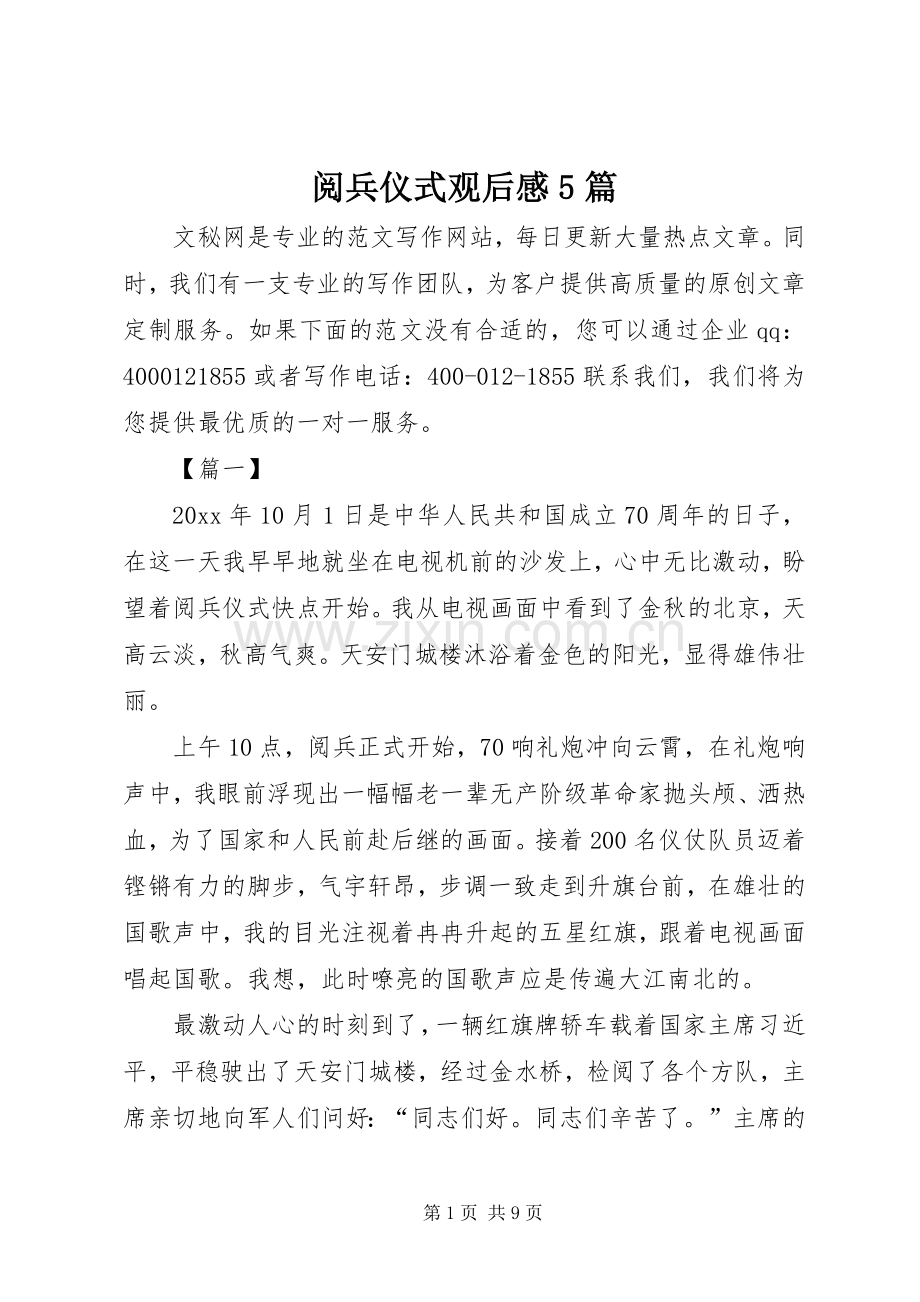 阅兵仪式观后感5篇

文秘网是专业的范文写作网站，每日更新大量热点文章。同时，我们有一支专业的写作团队，为客户提供高质量的原创文章定制服务。如果下面的范文没有合适的，您可以通过企业qq：4000121855或者写作电话：400-012-1855联系我们，我们将为您提供最优质的一对一服务。

【篇一】

20xx年10月1日是中华人民共和国成立70周年的日子，在这一天我早早地就坐在电视机前的沙发上，心中无比激动，盼望着阅兵仪式快点开始。我从电视画面中看到了金秋的北京，天高云淡，秋高气爽。天安门城楼沐浴着金色的阳光，显得雄伟壮丽。

上午10点，阅兵正式开始，70响礼炮冲向云霄，在礼炮响声中，我眼前浮现出一幅幅老一辈无产阶级革命家抛头颅、洒热血，为了国家和人民前赴后继的画面。接着200名仪仗队员迈着铿锵有力的脚步，气宇轩昂，步调一致走到升旗台前，在雄壮的国歌声中，我的目光注视着冉冉升起的五星红旗，跟着电视画面唱起国歌。我想，此时嘹亮的国歌声应是传遍大江南北的。

最激动人心的时刻到了，一辆红旗牌轿车载着国家主席习近平，平稳驶出了天安门城楼，经过金水桥，检阅了各个方队，主席亲切地向军人们问好：“同志们好。同志们辛苦了。”主席的

第1页 共9页

www.zixin.com.cn